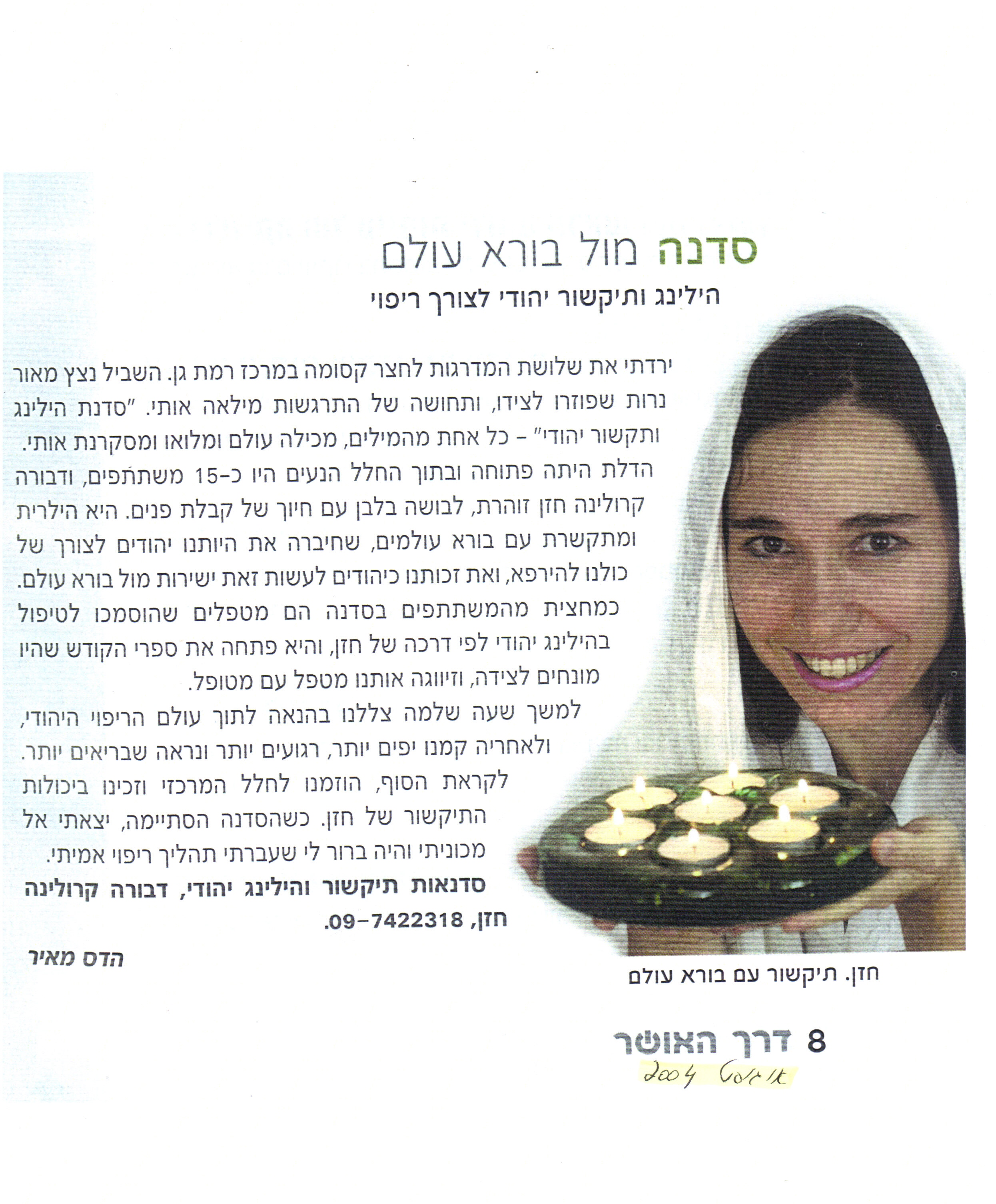 סדנה מול בורא עולם

הילינג ותיקשור יהודי לצורך ריפוי

ירדתי את שלושת המדרגות לחצר קסומה במרכז רמת גן. השביל נצץ מאור נרות שפוזרו לצידו, ותחושה של התרגשות מילאה אותי. "סדנת הילינג ותקשור יהודי" - כל אחת מהמילים, מכילה עולם ומלואו ומסקרנת אותי. הדלת היתה פתוחה ובתוך החלל הנעים היו כ-15 משתתפים, ודבורה קרולינה חזן זוהרת, לבושה בלבן עם חיוך של קבלת פנים. היא הילרית ומתקשרת עם בורא עולמים, שחיברה את היותנו יהודים לצורך של כולנו להירפא, ואת זכותנו כיהודים לעשות זאת ישירות מול בורא עולם. כמחצית מהמשתתפים בסדנה הם מטפלים שהוסמכו לטיפול בהילינג יהודי לפי דרכה של חזן, והיא פתחה את ספרי הקודש שהיו מונחים לצידה, וזיווגה אותנו מטפל עם מטופל.

למשך שעה שלמה צללנו בהנאה לתוך עולם הריפוי היהודי, ולאחריה קמנו יפים יותר, רגועים יותר ונראה שבריאים יותר.

לקראת הסוף, הוזמנו לחלל המרכזי וזכינו ביכולות התיקשור של חזן. כשהסדנה הסתיימה, יצאתי אל מכוניתי והיה ברור לי שעברתי תהליך ריפוי אמיתי.

סדנאות תיקשור והילינג יהודי, דבורה קרולינה חזן, 09-7422318.

הדס מאיר

חזן. תיקשור עם בורא עולם

8 דרך האושר

אוגוסט 2004